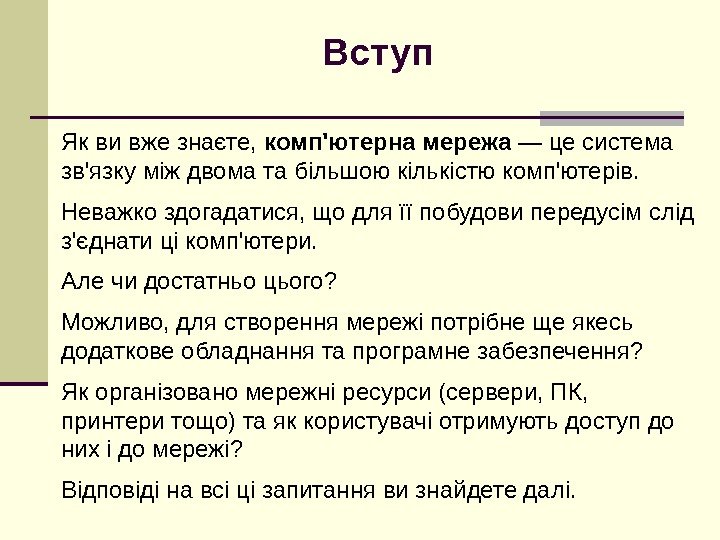 Вступ

Як ви вже знаєте, комп'ютерна мережа — це система зв'язку між двома та більшою кількістю комп'ютерів.

Неважко здогадатися, що для її побудови передусім слід з'єднати ці комп'ютери.

Але чи достатньо цього?

Можливо, для створення мережі потрібне ще якесь додаткове обладнання та програмне забезпечення?

Як організовано мережні ресурси (сервери, ПК, принтери тощо) та як користувачі отримують доступ до них і до мережі?

Відповіді на всі ці запитання ви знайдете далі.